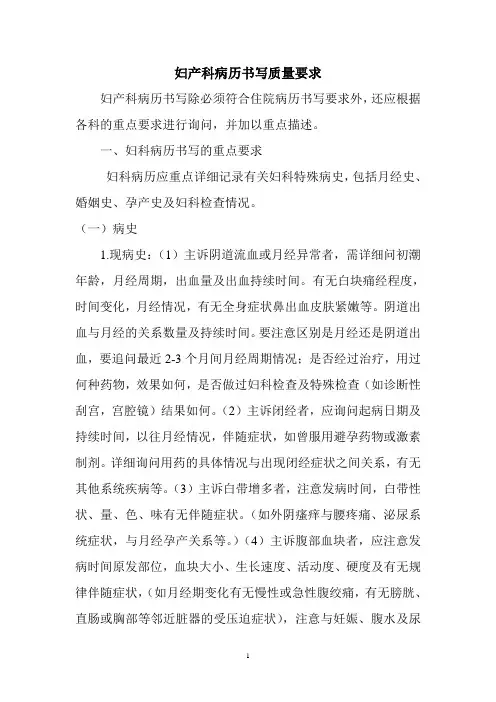 妇产科病历书写质量要求

妇产科病历书写除必须符合住院病历书写要求外，还应根据各科的重点要求进行询问，并加以重点描述。

一、妇科病历书写的重点要求

妇科病历应重点详细记录有关妇科特殊病史，包括月经史、婚姻史、孕产史及妇科检查情况。

（一）病史

1.现病史：（1）主诉阴道流血或月经异常者，需详细问初潮年龄，月经周期，出血量及出血持续时间。有无白块痛经程度，时间变化，月经情况，有无全身症状鼻出血皮肤紧嫩等。阴道出血与月经的关系数量及持续时间。要注意区别是月经还是阴道出血，要追问最近 2-3 个月间月经周期情况；是否经过治疗，用过何种药物，效果如何，是否做过妇科检查及特殊检查（如诊断性刮宫，宫腔镜）结果如何。（2）主诉闭经者，应询问起病日期及持续时间，以往月经情况，伴随症状，如曾服用避孕药物或激素制剂。详细询问用药的具体情况与出现闭经症状之间关系，有无其他系统疾病等。（3）主诉白带增多者，注意发病时间，白带性状、量、色、味有无伴随症状。（如外阴瘙痒与腰疼痛、泌尿系统症状，与月经孕产关系等。）（4）主诉腹部血块者，应注意发病时间原发部位，血块大小、生长速度、活动度、硬度及有无规律伴随症状，（如月经期变化有无慢性或急性腹绞痛，有无膀胱、直肠或胸部等邻近脏器的受压迫症状），注意与妊娠、腹水及尿

1